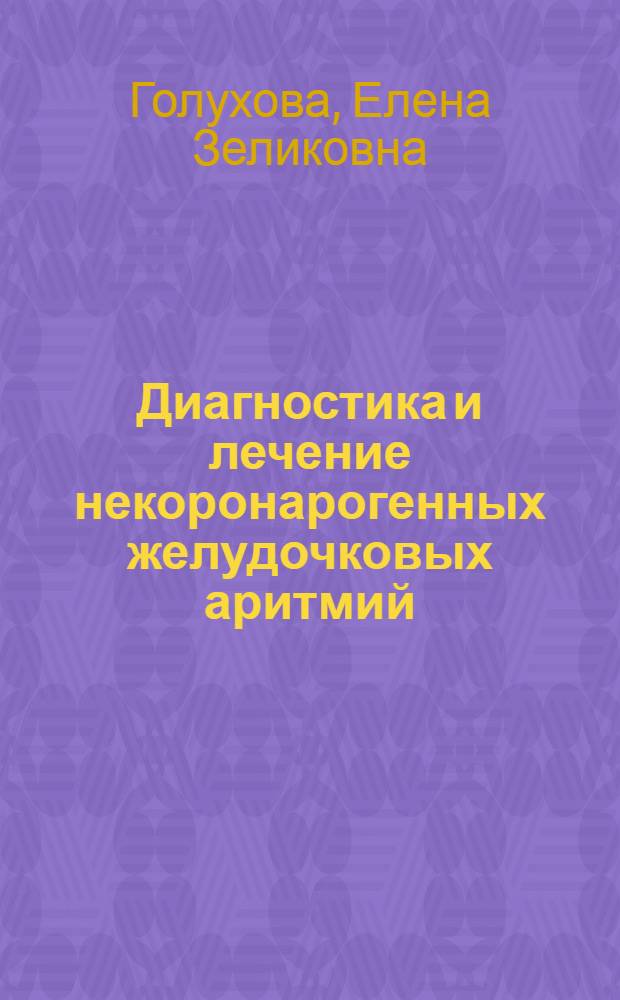 Голухова, Елена Зеликовна

Диагностика и лечение некоронарогенных желудочковых аритмий